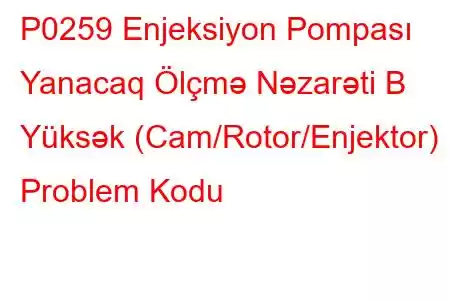 P0259 Enjeksiyon Pompası Yanacaq Ölçmə Nəzarəti B Yüksək (Cam/Rotor/Enjektor) Problem Kodu